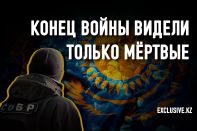 КОНЕЦ ВОЙНЫ ВИДЕЛИ ТОЛЬКО МЁРТВЫЕ

СОБР

EXCLUSIVE.KZ